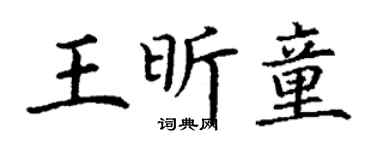 王昕童
词典网